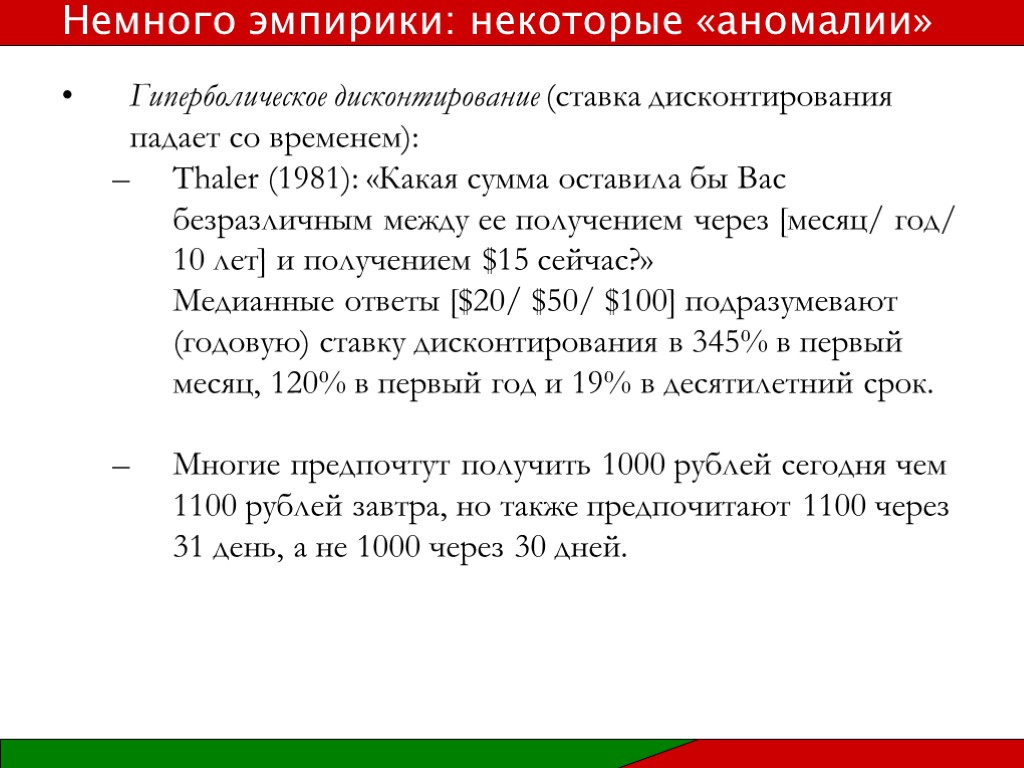 Немного эмпирики: некоторые «аномалии»

• Гиперболическое дисконтирование (ставка дисконтирования падает со временем):

– Thaler (1981): «Какая сумма оставила бы Вас безразличным между ее получением через [месяц/ год/ 10 лет] и получением \$15 сейчас?»
Медианные ответы [\$20/ \$50/ \$100] подразумевают (годовую) ставку дисконтирования в 345% в первый месяц, 120% в первый год и 19% в десятилетний срок.

– Многие предпочтут получить 1000 рублей сегодня чем 1100 рублей завтра, но также предпочитают 1100 через 31 день, а не 1000 через 30 дней.